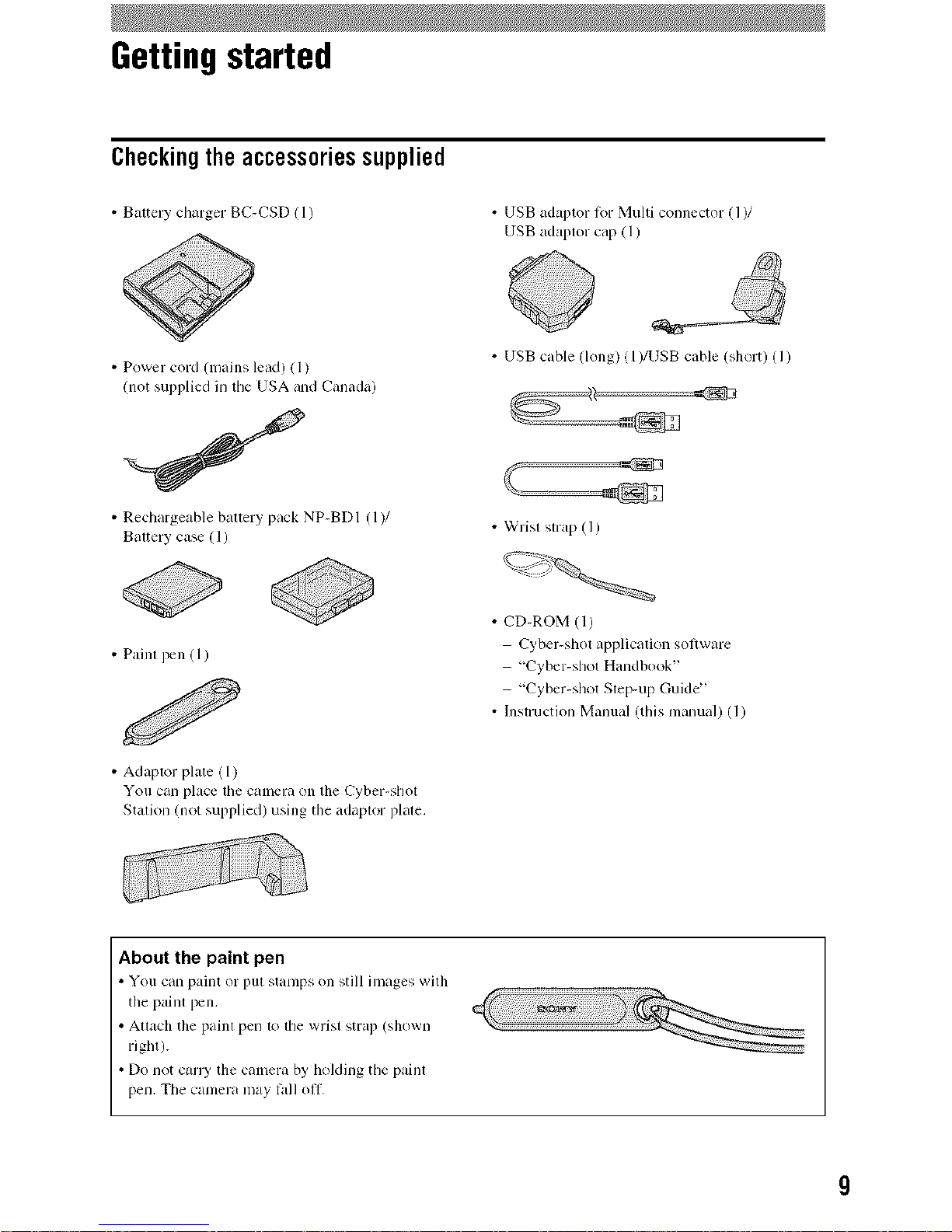 Getting started

Checking the accessories supplied

• Battery charger BC-CSD (1)

• Power cord (mains lead) (1)
(not supplied in the USA and Canada)

• Rechargeable battery pack NP-BD1 (1)/
Battery case (1)

• Paint pen (1)

• Adaptor plate (1)
You can place the camera on the Cyber-shot Station (not supplied) using the adaptor plate.

• USB adaptor for Multi connector (1)/
USB adaptor cap (1)

• USB cable (long) (1)/USB cable (short) (1)

• Wrist strap (1)

• CD-ROM (1)
– Cyber-shot application software
– "Cyber-shot Handbook"
– "Cyber-shot Step-up Guide"
• Instruction Manual (this manual) (1)

About the paint pen
• You can paint or put stamps on still images with the paint pen.
• Attach the paint pen to the wrist strap (shown right).
• Do not carry the camera by holding the paint pen. The camera may fall off.

SONY

9